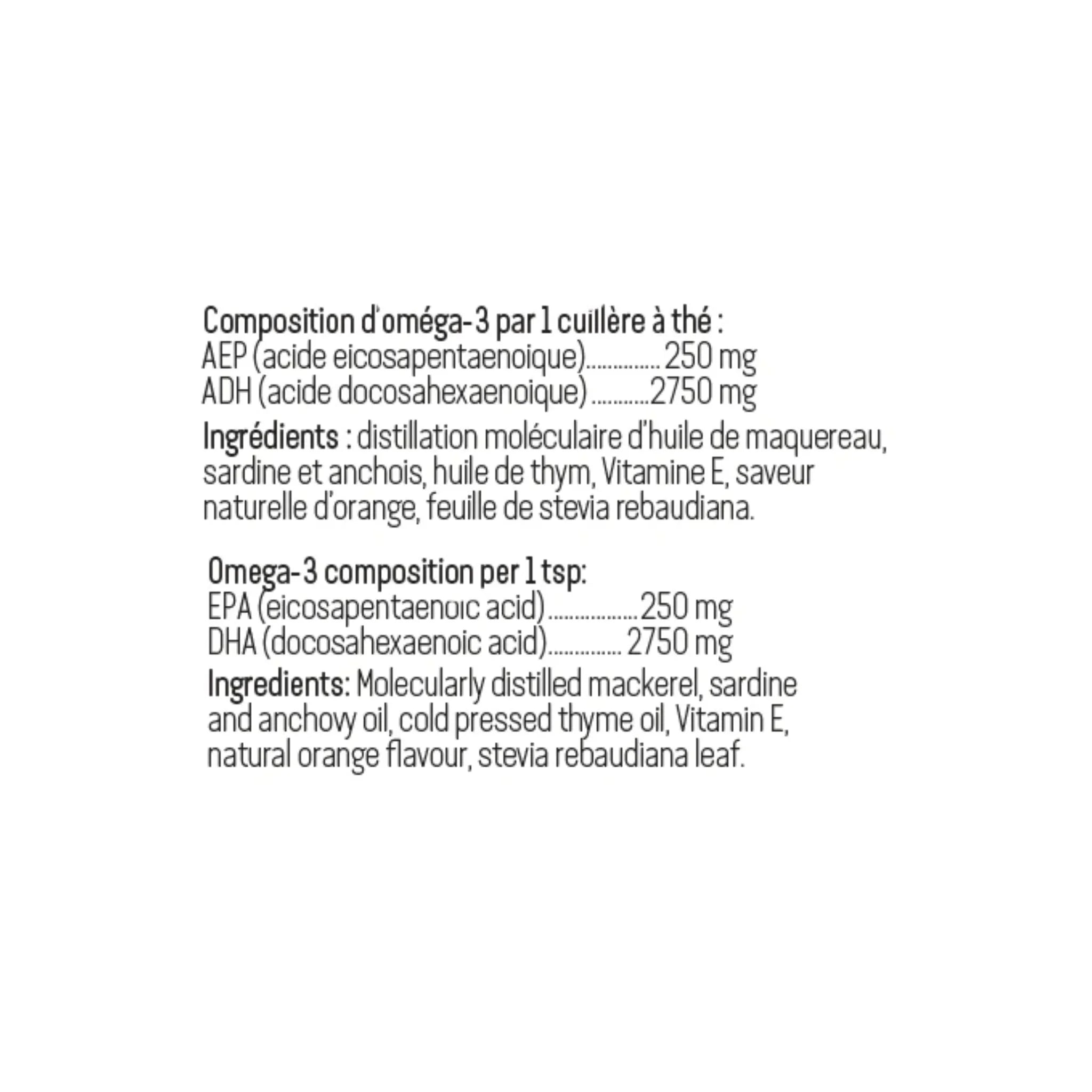 Composition d'oméga-3 par 1 cuillère à thé :
AEP (acide eicosapentaenoique) 250 mg
ADH (acide docosahexaenoique) 2750 mg

Ingrédients : distillation moléculaire d'huile de maquereau, sardine et anchois, huile de thym, Vitamine E, saveur naturelle d'orange, feuille de stevia rebaudiana.

Omega-3 composition per 1 tsp:
EPA (eicosapentaenoic acid) 250 mg
DHA (docosahexaenoic acid) 2750 mg

Ingredients: Molecularly distilled mackerel, sardine and anchovy oil, cold pressed thyme oil, Vitamin E, natural orange flavour, stevia rebaudiana leaf.